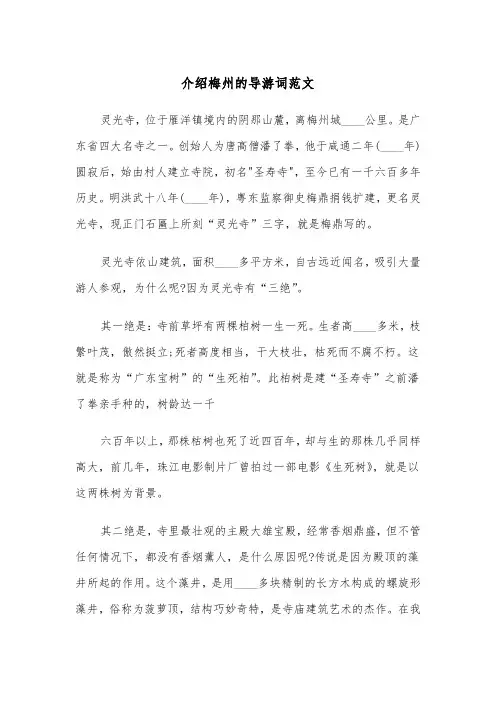 介绍梅州的导游词范文

灵光寺，位于雁洋镇境内的阴那山麓，离梅州城____公里。是广东省四大名寺之一。创始人为唐高僧潘了拳，他于咸通二年(____年)圆寂后，始由村人建立寺院，初名"圣寿寺"，至今已有一千六百多年历史。明洪武十八年(____年)，粤东监察御史梅鼎捐钱扩建，更名灵光寺，现正门石匾上所刻“灵光寺”三字，就是梅鼎写的。

灵光寺依山建筑，面积____多平方米，自古远近闻名，吸引大量游人参观，为什么呢?因为灵光寺有“三绝”。

其一绝是：寺前草坪有两棵柏树一生一死。生者高____多米，枝繁叶茂，傲然挺立;死者高度相当，干大枝壮，枯死而不腐不朽。这就是称为“广东宝树”的“生死柏”。此柏树是建“圣寿寺”之前潘了拳亲手种的，树龄达一千

六百年以上，那株枯树也死了近四百年，却与生的那株几乎同样高大，前几年，珠江电影制片厂曾拍过一部电影《生死树》，就是以这两株树为背景。

其二绝是，寺里最壮观的主殿大雄宝殿，经常香烟鼎盛，但不管任何情况下，都没有香烟薰人，是什么原因呢?传说是因为殿顶的藻井所起的作用。这个藻井，是用____多块精制的长方木构成的螺旋形藻井，俗称为菠萝顶，结构巧妙奇特，是寺庙建筑艺术的杰作。在我